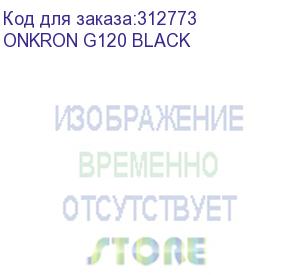 Код для заказа:312773
ONKRON G120 BLACK

ИЗОБРАЖЕНИЕ
ВРЕМЕННО
ОТСУТСТВУЕТ
STORE